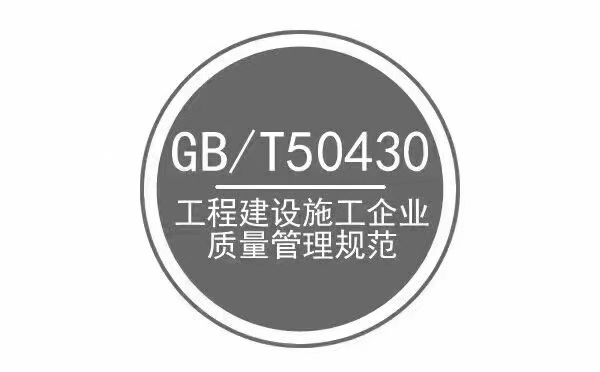 GB/T50430

工程建设施工企业
质量管理规范